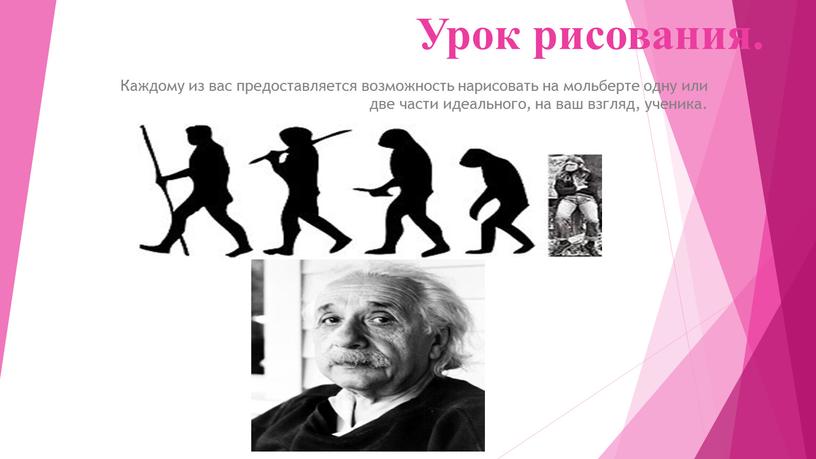 Урок рисования.

Каждому из вас предоставляется возможность нарисовать на мольберте одну или две части идеального, на ваш взгляд, ученика.